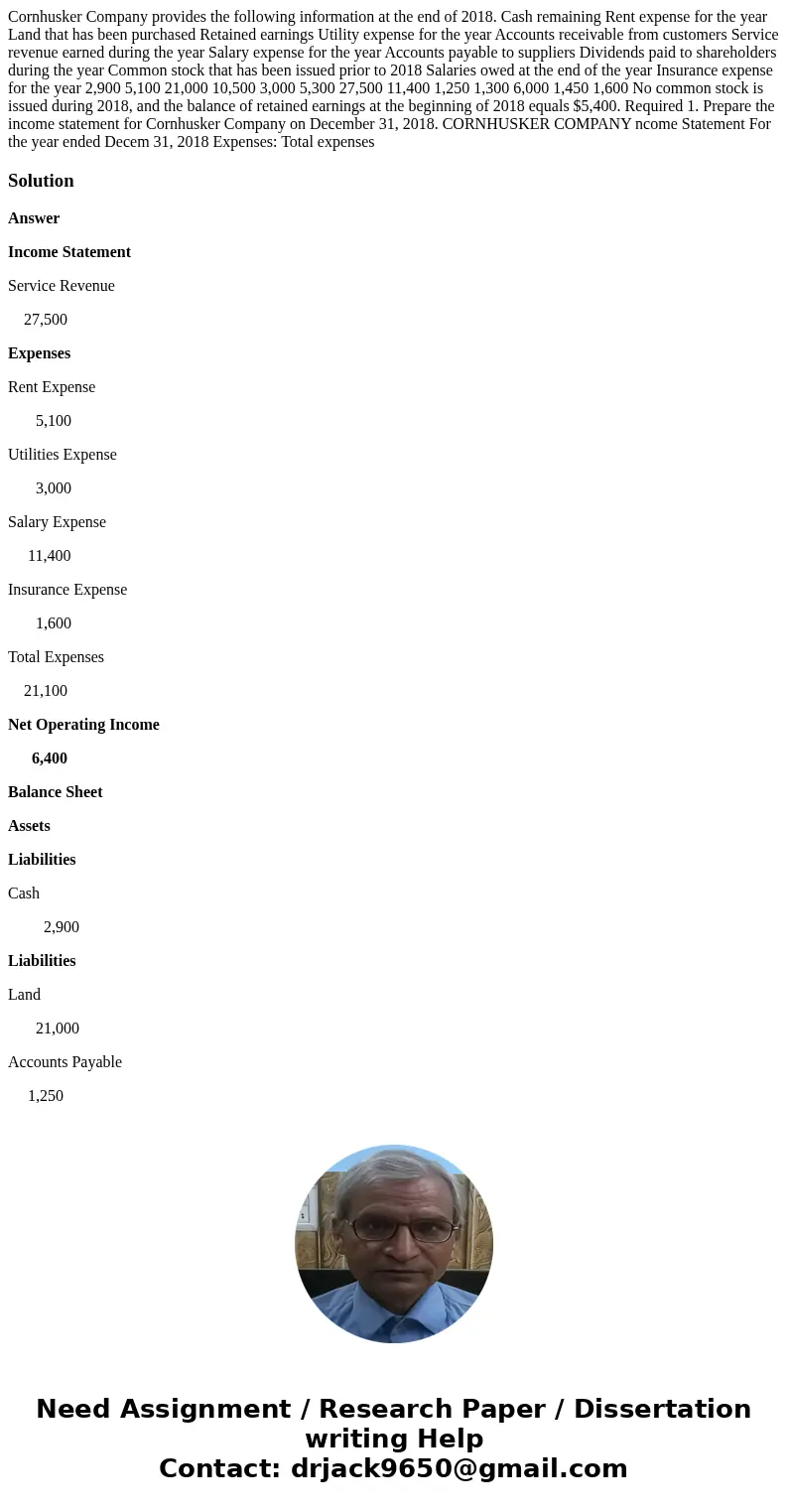 Cornhusker Company provides the following information at the end of 2018. Cash remaining Rent expense for the year Land that has been purchased Retained earnings Utility expense for the year Accounts receivable from customers Service revenue earned during the year Salary expense for the year Accounts payable to suppliers Dividends paid to shareholders during the year Common stock that has been issued prior to 2018 Salaries owed at the end of the year Insurance expense for the year 2,900 5,100 21,000 10,500 3,000 5,300 27,500 11,400 1,250 1,300 6,000 1,450 1,600 No common stock is issued during 2018, and the balance of retained earnings at the beginning of 2018 equals $5,400. Required 1. Prepare the income statement for Cornhusker Company on December 31, 2018. CORNHUSKER COMPANY ncome Statement For the year ended Decem 31, 2018 Expenses: Total expenses

Solution

Answer

Income Statement

Service Revenue

27,500

Expenses

Rent Expense

5,100

Utilities Expense

3,000

Salary Expense

11,400

Insurance Expense

1,600

Total Expenses

21,100

Net Operating Income

6,400

Balance Sheet

Assets

Liabilities

Cash

2,900

Liabilities

Land

21,000

Accounts Payable

1,250

Need Assignment / Research Paper / Dissertation writing Help
Contact: drjack9650@gmail.com